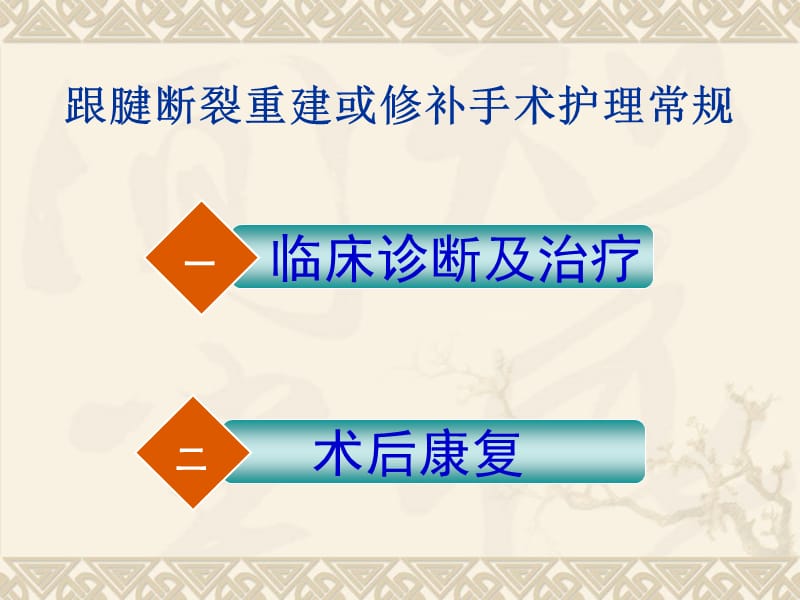 跟腱断裂重建或修补手术护理常规

一 临床诊断及治疗

二 术后康复